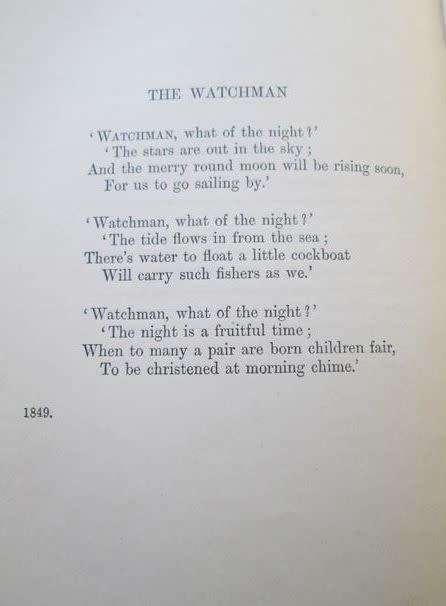 THE WATCHMAN

'WATCHMAN, what of the night?'
'The stars are out in the sky;
And the merry round moon will be rising soon,
For us to go sailing by.'

'Watchman, what of the night?'
'The tide flows in from the sea;
There's water to float a little cockboat
Will carry such fishers as we.'

'Watchman, what of the night?'
'The night is a fruitful time;
When to many a pair are born children fair,
To be christened at morning chime.'

1849.